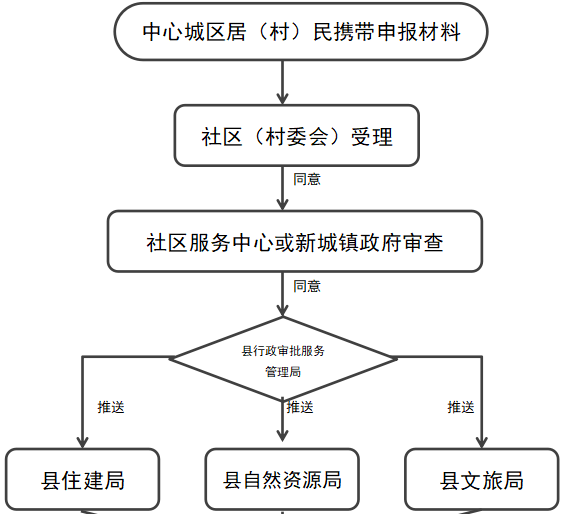 中心城区居（村）民携带申报材料

社区（村委会）受理

同意

社区服务中心或新城镇政府审查

同意

县行政审批服务管理局

推送

推送

推送

县住建局

县自然资源局

县文旅局